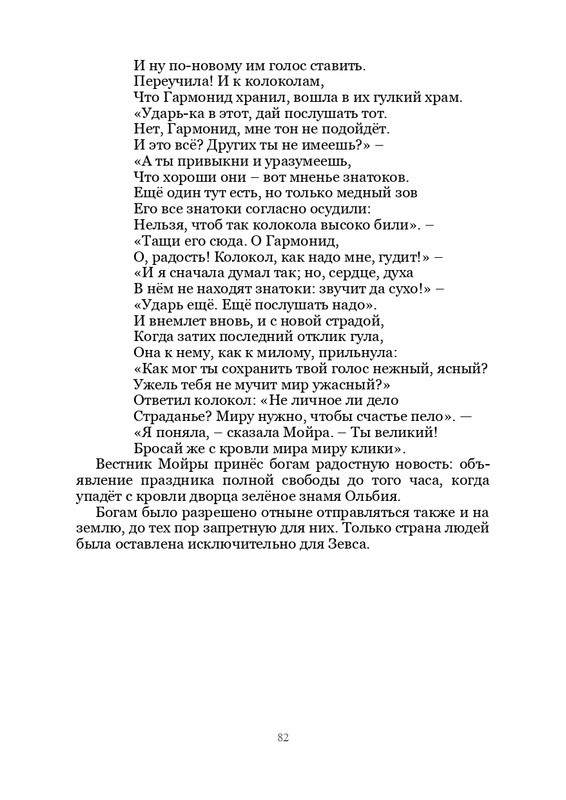 И ну по-новому им голос ставить.
Переучила! И к колоколам,
Что Гармонид хранил, вошла в их гулкий храм.
«Ударь-ка в этот, дай послушать тот.
Нет, Гармонид, мне тон не подойдёт.
И это всё? Других ты не имеешь?» –
«А ты привыкни и уразумеешь,
Что хороши они – вот мненье знатоков.
Ещё один тут есть, но только медный зов
Его все знатоки согласно осудили:
Нельзя, чтоб так колокола высоко били». –
«Тащи его сюда. О Гармонид,
О, радость! Колокол, как надо мне, гудит!» –
«И я сначала думал так; но, сердце, духа
В нём не находят знатоки: звучит да сухо!» –
«Ударь ещё. Ещё послушать надо».
И внемлет вновь, и с новой страдой,
Когда затих последний отклик гула,
Она к нему, как к милому, прильнула:
«Как мог ты сохранить твой голос нежный, ясный?
Ужель тебя не мучит мир ужасный?»
Ответил колокол: «Не личное ли дело
Страданье? Миру нужно, чтобы счастье пело». —
«Я поняла, – сказала Мойра. – Ты великий!
Бросай же с кровли мира миру клики».

Вестник Мойры принёс богам радостную новость: объявление праздника полной свободы до того часа, когда упадёт с кровли дворца зелёное знамя Ольбия.

Богам было разрешено отныне отправляться также и на землю, до тех пор запретную для них. Только страна людей была оставлена исключительно для Зевса.

82